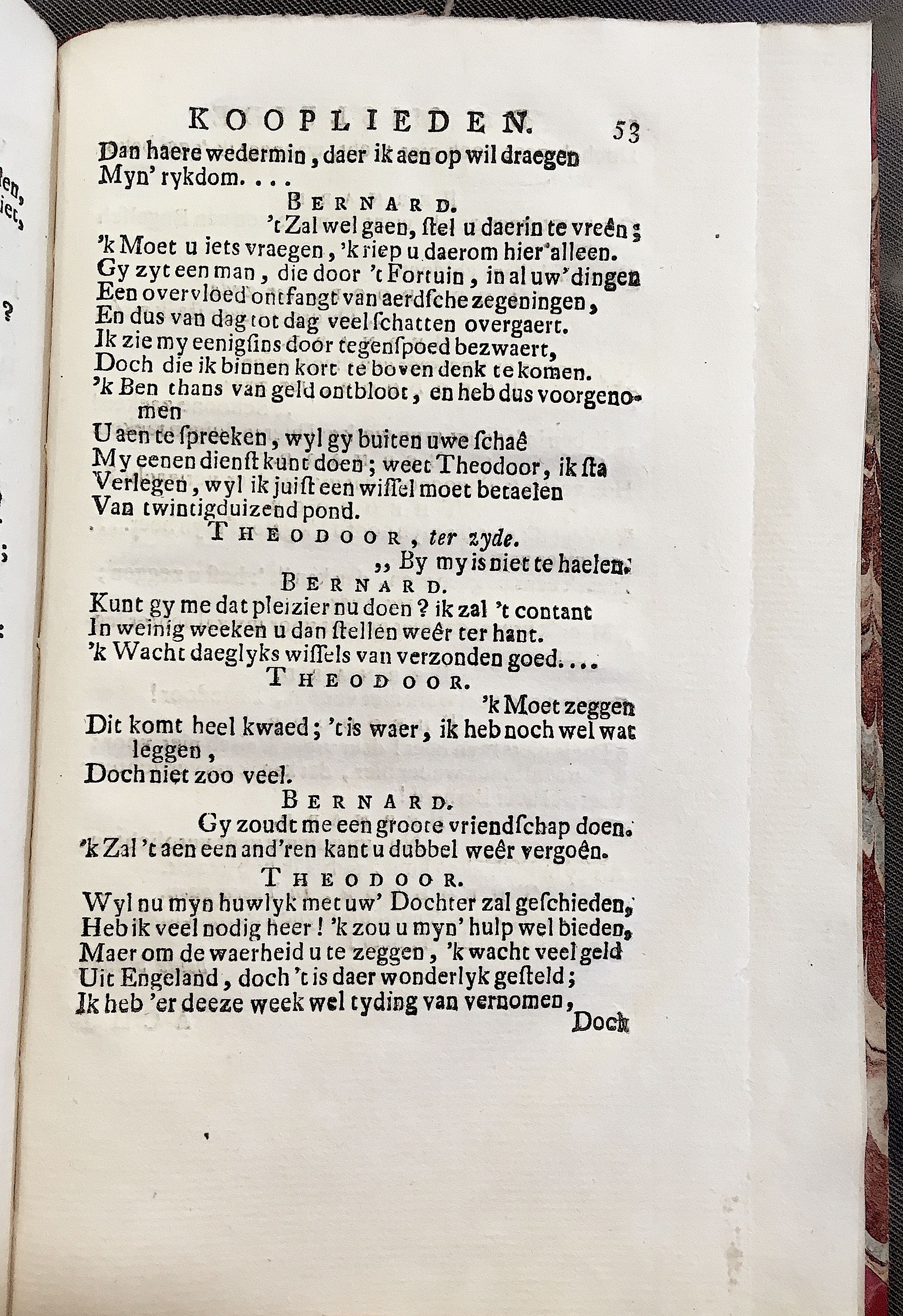 KOOPLIEDEN. 53

Dan haere wedermin, daer ik aen op wil draegen
Myn' rykdom. . . .

BERNARD.

't Zal wel gaen, ſtel u daerin te vreên;
'k Moet u iets vraegen, 'k riep u daerom hier alleen.
Gy zyt een man, die door 't Fortuin, in al uw' dingen
Een overvloed ontfangt van aerdſche zegeningen,
En dus van dag tot dag veel ſchatten overgaert.
Ik zie my eenigſins door tegenſpoed bezwaert,
Doch die ik binnen kort te boven denk te komen.
'k Ben thans van geld ontbloot, en heb dus voorgenomen
U aen te ſpreeken, wyl gy buiten uwe ſchaê
My eenen dienſt kunt doen; weet Theodoor, ik ſta
Verlegen, wyl ik juiſt een wiſſel moet betaelen
Van twintigduizend pond.

THEODOOR, ter zyde.

,, By my is niet te haelen.

BERNARD.

Kunt gy me dat pleizier nu doen? ik zal 't contant
In weinig weeken u dan ſtellen weêr ter hant.
'k Wacht daeglyks wiſſels van verzonden goed. . . .

THEODOOR.

'k Moet zeggen
Dit komt heel kwaed; 't is waer, ik heb noch wel wat leggen,
Doch niet zoo veel.

BERNARD.

Gy zoudt me een groote vriendſchap doen.
'k Zal 't aen een and'ren kant u dubbel weêr vergoên.

THEODOOR.

Wyl nu myn huwlyk met uw' Dochter zal geſchieden,
Heb ik veel nodig heer! 'k zou u myn' hulp wel bieden,
Maer om de waerheid u te zeggen, 'k wacht veel geld
Uit Engeland, doch 't is daer wonderlyk geſteld;
Ik heb 'er deeze week wel tyding van vernomen,
Doch